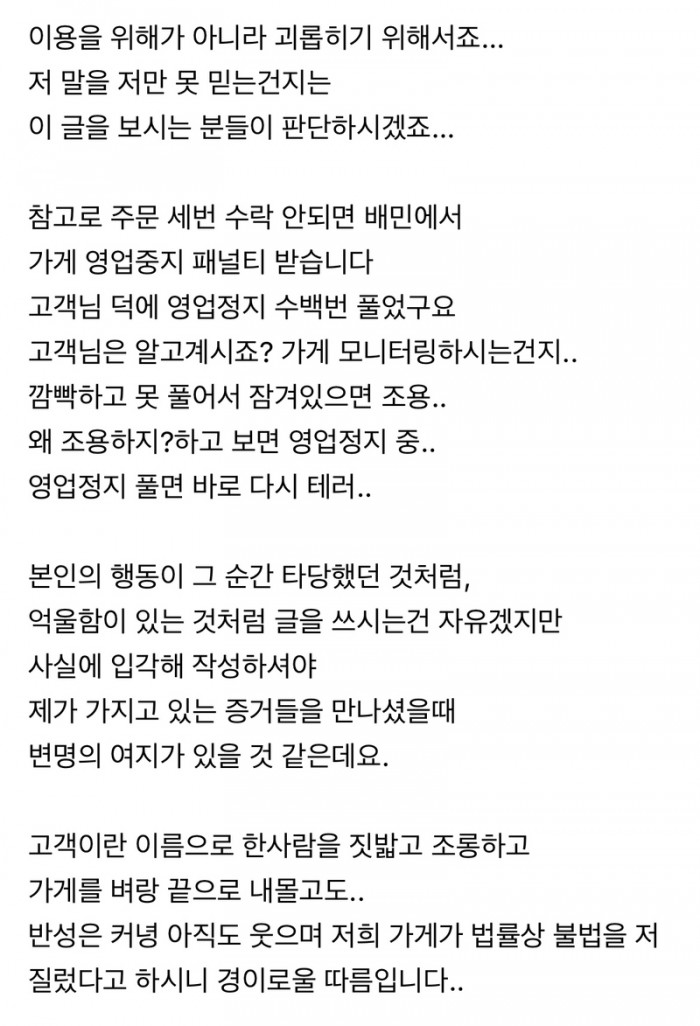 이용을 위해가 아니라 괴롭히기 위해서죠...
저 말을 저만 못 믿는건지는
이 글을 보시는 분들이 판단하시겠죠...

참고로 주문 세번 수락 안되면 배민에서
가게 영업중지 패널티 받습니다
고객님 덕에 영업정지 수백번 풀었구요
고객님은 알고계시죠? 가게 모니터링하시는건지..
깜빡하고 못 풀어서 잠겨있으면 조용..
왜 조용하지?하고 보면 영업정지 중..
영업정지 풀면 바로 다시 테러..

본인의 행동이 그 순간 타당했던 것처럼,
억울함이 있는 것처럼 글을 쓰시는건 자유겠지만
사실에 입각해 작성하셔야
제가 가지고 있는 증거들을 만나셨을때
변명의 여지가 있을 것 같은데요.

고객이란 이름으로 한사람을 짓밟고 조롱하고
가게를 벼랑 끝으로 내몰고도..
반성은 커녕 아직도 웃으며 저희 가게가 법률상 불법을 저질렀다고 하시니 경이로울 따름입니다..